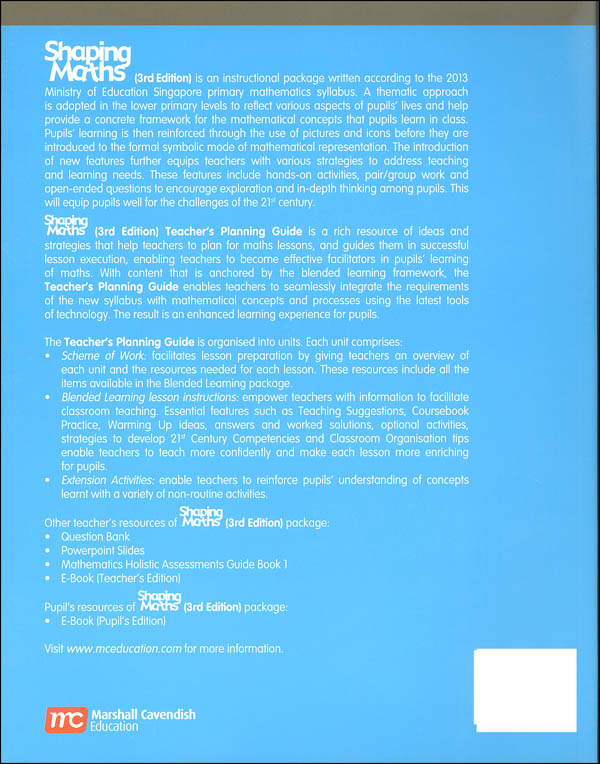 Shaping Maths (3rd Edition) is an instructional package written according to the 2013 Ministry of Education Singapore primary mathematics syllabus. A thematic approach is adopted in the lower primary levels to reflect various aspects of pupils' lives and help provide a concrete framework for the mathematical concepts that pupils learn in class. Pupils' learning is then reinforced through the use of pictures and icons before they are introduced to the formal symbolic mode of mathematical representation. The introduction of new features further equips teachers with various strategies to address teaching and learning needs. These features include hands-on activities, pair/group work and open-ended questions to encourage exploration and in-depth thinking among pupils. This will equip pupils well for the challenges of the 21$^{st}$ century.

Shaping Maths (3rd Edition) Teacher's Planning Guide is a rich resource of ideas and strategies that help teachers to plan for maths lessons, and guides them in successful lesson execution, enabling teachers to become effective facilitators in pupils' learning of maths. With content that is anchored by the blended learning framework, the Teacher's Planning Guide enables teachers to seamlessly integrate the requirements of the new syllabus with mathematical concepts and processes using the latest tools of technology. The result is an enhanced learning experience for pupils.

The Teacher's Planning Guide is organised into units. Each unit comprises:
• Scheme of Work: facilitates lesson preparation by giving teachers an overview of each unit and the resources needed for each lesson. These resources include all the items available in the Blended Learning package.
• Blended Learning lesson instructions: empower teachers with information to facilitate classroom teaching. Essential features such as Teaching Suggestions, Coursebook Practice, Warming Up ideas, answers and worked solutions, optional activities, strategies to develop 21$^{st}$ Century Competencies and Classroom Organisation tips enable teachers to teach more confidently and make each lesson more enriching for pupils.
• Extension Activities: enable teachers to reinforce pupils' understanding of concepts learnt with a variety of non-routine activities.

Other teacher's resources of Shaping Maths (3rd Edition) package:
• Question Bank
• Powerpoint Slides
• Mathematics Holistic Assessments Guide Book 1
• E-Book (Teacher's Edition)

Pupil's resources of Shaping Maths (3rd Edition) package:
• E-Book (Pupil's Edition)

Visit www.mceducation.com for more information.

mc Marshall Cavendish Education